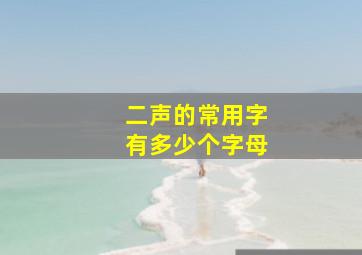 二声的常用字
有多少个字母